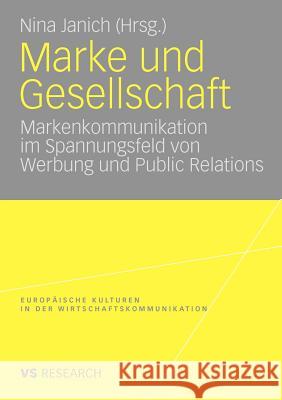 Nina Janich (Hrsg.)

Marke und Gesellschaft

Markenkommunikation im Spannungsfeld von Werbung und Public Relations

EUROPÄISCHE KULTUREN
IN DER WIRTSCHAFTSKOMMUNIKATION

VS RESEARCH

Kraina Książek